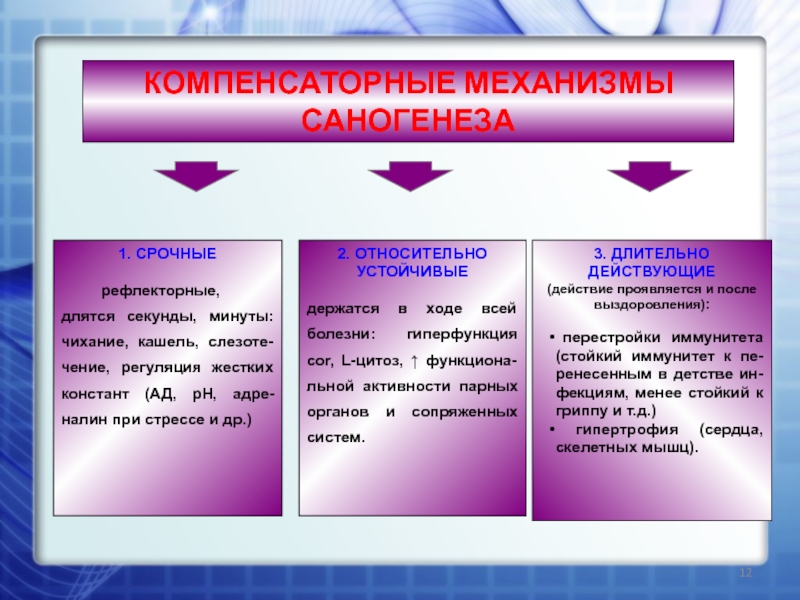 КОМПЕНСАТОРНЫЕ МЕХАНИЗМЫ САНОГЕНЕЗА

1. СРОЧНЫЕ

рефлекторные, длятся секунды, минуты: чихание, кашель, слезотечение, регуляция жестких констант (АД, рН, адреналин при стрессе и др.)

2. ОТНОСИТЕЛЬНО УСТОЙЧИВЫЕ

держатся в ходе всей болезни: гиперфункция cor, L-цитоз, ↑ функциональной активности парных органов и сопряженных систем.

3. ДЛИТЕЛЬНО ДЕЙСТВУЮЩИЕ
(действие проявляется и после выздоровления):

• перестройки иммунитета (стойкий иммунитет к перенесенным в детстве инфекциям, менее стойкий к гриппу и т.д.)
• гипертрофия (сердца, скелетных мышц).

12